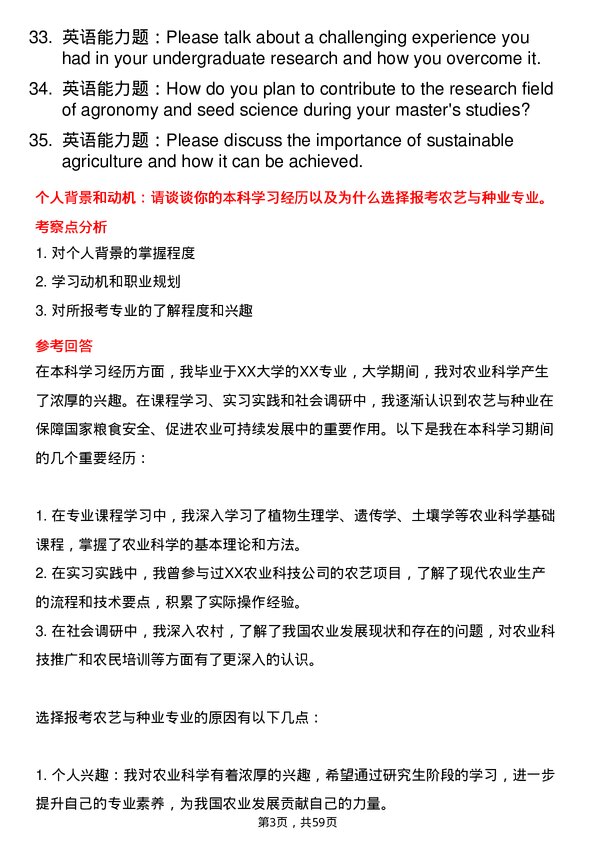 33. 英语能力题：Please talk about a challenging experience you had in your undergraduate research and how you overcome it.
34. 英语能力题：How do you plan to contribute to the research field of agronomy and seed science during your master's studies?
35. 英语能力题：Please discuss the importance of sustainable agriculture and how it can be achieved.

个人背景和动机：请谈谈你的本科学习经历以及为什么选择报考农艺与种业专业。

考察点分析

1. 对个人背景的掌握程度
2. 学习动机和职业规划
3. 对所报考专业的了解程度和兴趣

参考回答

在本科学习经历方面，我毕业于XX大学的XX专业，大学期间，我对农业科学产生了浓厚的兴趣。在课程学习、实习实践和社会调研中，我逐渐认识到农艺与种业在保障国家粮食安全、促进农业可持续发展中的重要作用。以下是我在本科学习期间的几个重要经历：

1. 在专业课程学习中，我深入学习了植物生理学、遗传学、土壤学等农业科学基础课程，掌握了农业科学的基本理论和方法。
2. 在实习实践中，我曾参与过XX农业科技公司的农艺项目，了解了现代农业生产的流程和技术要点，积累了实际操作经验。
3. 在社会调研中，我深入农村，了解了我国农业发展现状和存在的问题，对农业科技推广和农民培训等方面有了更深入的认识。

选择报考农艺与种业专业的原因有以下几点：

1. 个人兴趣：我对农业科学有着浓厚的兴趣，希望通过研究生阶段的学习，进一步提升自己的专业素养，为我国农业发展贡献自己的力量。

第3页，共59页